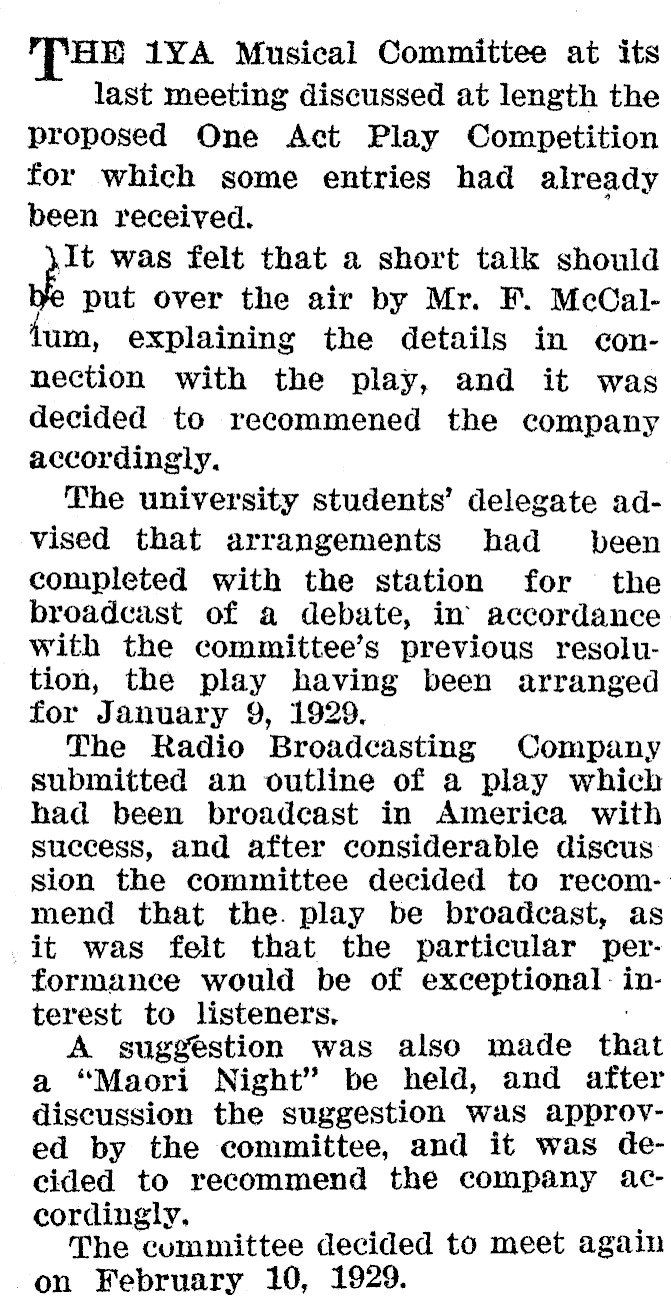 THE 1YA Musical Committee at its last meeting discussed at length the proposed One Act Play Competition for which some entries had already been received.

It was felt that a short talk should be put over the air by Mr. F. McCallum, explaining the details in connection with the play, and it was decided to recommened the company accordingly.

The university students' delegate advised that arrangements had been completed with the station for the broadcast of a debate, in accordance with the committee's previous resolution, the play having been arranged for January 9, 1929.

The Radio Broadcasting Company submitted an outline of a play which had been broadcast in America with success, and after considerable discus sion the committee decided to recommend that the play be broadcast, as it was felt that the particular performance would be of exceptional interest to listeners.

A suggestion was also made that a "Maori Night" be held, and after discussion the suggestion was approved by the committee, and it was decided to recommend the company accordingly.

The committee decided to meet again on February 10, 1929.